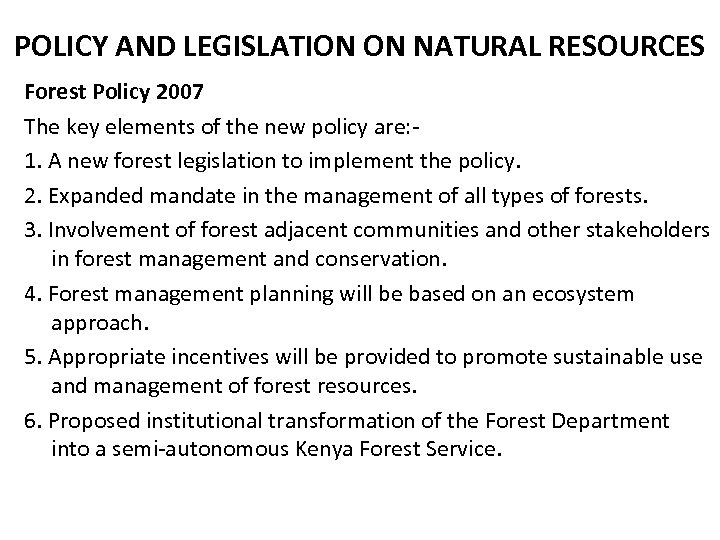 POLICY AND LEGISLATION ON NATURAL RESOURCES

Forest Policy 2007

The key elements of the new policy are:-

1. A new forest legislation to implement the policy.

2. Expanded mandate in the management of all types of forests.

3. Involvement of forest adjacent communities and other stakeholders in forest management and conservation.

4. Forest management planning will be based on an ecosystem approach.

5. Appropriate incentives will be provided to promote sustainable use and management of forest resources.

6. Proposed institutional transformation of the Forest Department into a semi-autonomous Kenya Forest Service.